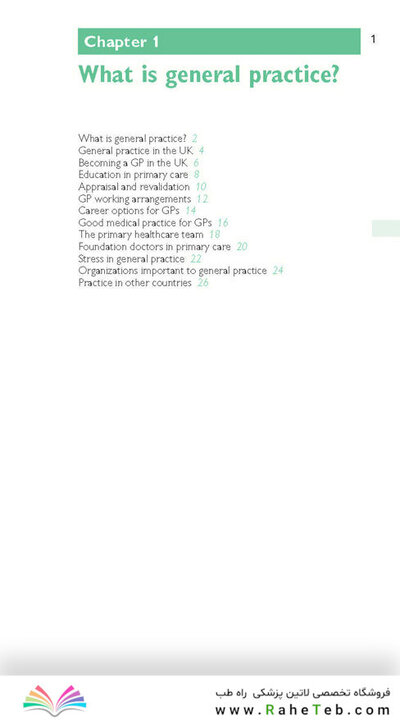 Chapter 1

1

What is general practice?

What is general practice? 2
General practice in the UK 4
Becoming a GP in the UK 6
Education in primary care 8
Appraisal and revalidation 10
GP working arrangements 12
Career options for GPs 14
Good medical practice for GPs 16
The primary healthcare team 18
Foundation doctors in primary care 20
Stress in general practice 22
Organizations important to general practice 24
Practice in other countries 26

فروشگاه تخصصی لاتین پزشکی راه طب
www.RaheTeb.com